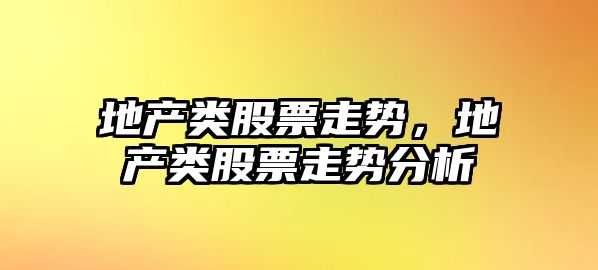 地产类股票走势，地产类股票走势分析